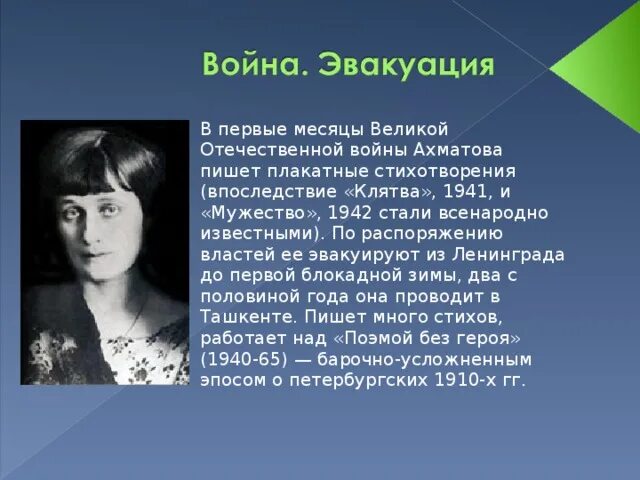 Война. Эвакуация

В первые месяцы Великой Отечественной войны Ахматова пишет плакатные стихотворения (впоследствие «Клятва», 1941, и «Мужество», 1942 стали всенародно известными). По распоряжению властей ее эвакуируют из Ленинграда до первой блокадной зимы, два с половиной года она проводит в Ташкенте. Пишет много стихов, работает над «Поэмой без героя» (1940-65) — барочно-усложненным эпосом о петербургских 1910-х гг.